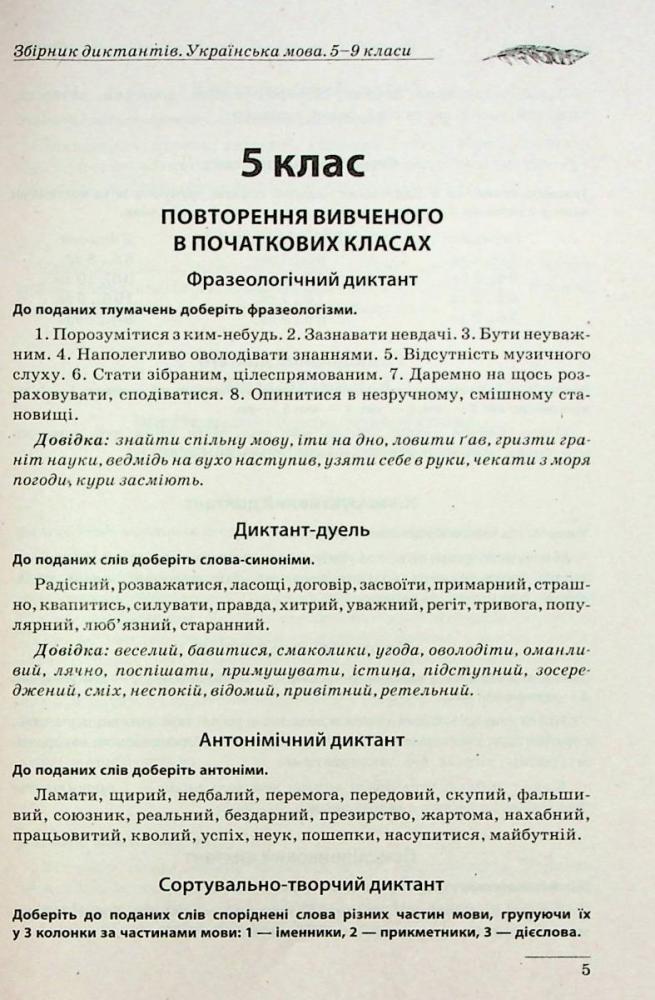 Збірник диктантів. Українська мова. 5–9 класи

5 клас

ПОВТОРЕННЯ ВИВЧЕНОГО В ПОЧАТКОВИХ КЛАСАХ

Фразеологічний диктант

До поданих тлумачень доберіть фразеологізми.

1. Порозумітися з ким-небудь. 2. Зазнавати невдачі. 3. Бути неуважним. 4. Наполегливо оволодівати знаннями. 5. Відсутність музичного слуху. 6. Стати зібраним, цілеспрямованим. 7. Даремно на щось розраховувати, сподіватися. 8. Опинитися в незручному, смішному становищі.

Довідка: знайти спільну мову, іти на дно, ловити ґав, гризти граніт науки, ведмідь на вухо наступив, узяти себе в руки, чекати з моря погоди, кури засміють.

Диктант-дуель

До поданих слів доберіть слова-синоніми.

Радісний, розважатися, ласощі, договір, засвоїти, примарний, страшно, квапитись, силувати, правда, хитрий, уважний, регіт, тривога, популярний, люб'язний, старанний.

Довідка: веселий, бавитися, смаколики, угода, оволодіти, оманливий, лячно, поспішати, примушувати, істина, підступний, зосереджений, сміх, неспокій, відомий, привітний, ретельний.

Антонімічний диктант

До поданих слів доберіть антоніми.

Ламати, щирий, недбалий, перемога, передовий, скупий, фальшивий, союзник, реальний, бездарний, презирство, жартома, нахабний, працьовитий, кволий, успіх, неук, пошепки, насупитися, майбутній.

Сортувально-творчий диктант

Доберіть до поданих слів споріднені слова різних частин мови, групуючи їх у 3 колонки за частинами мови: 1 — іменники, 2 — прикметники, 3 — дієслова.

5